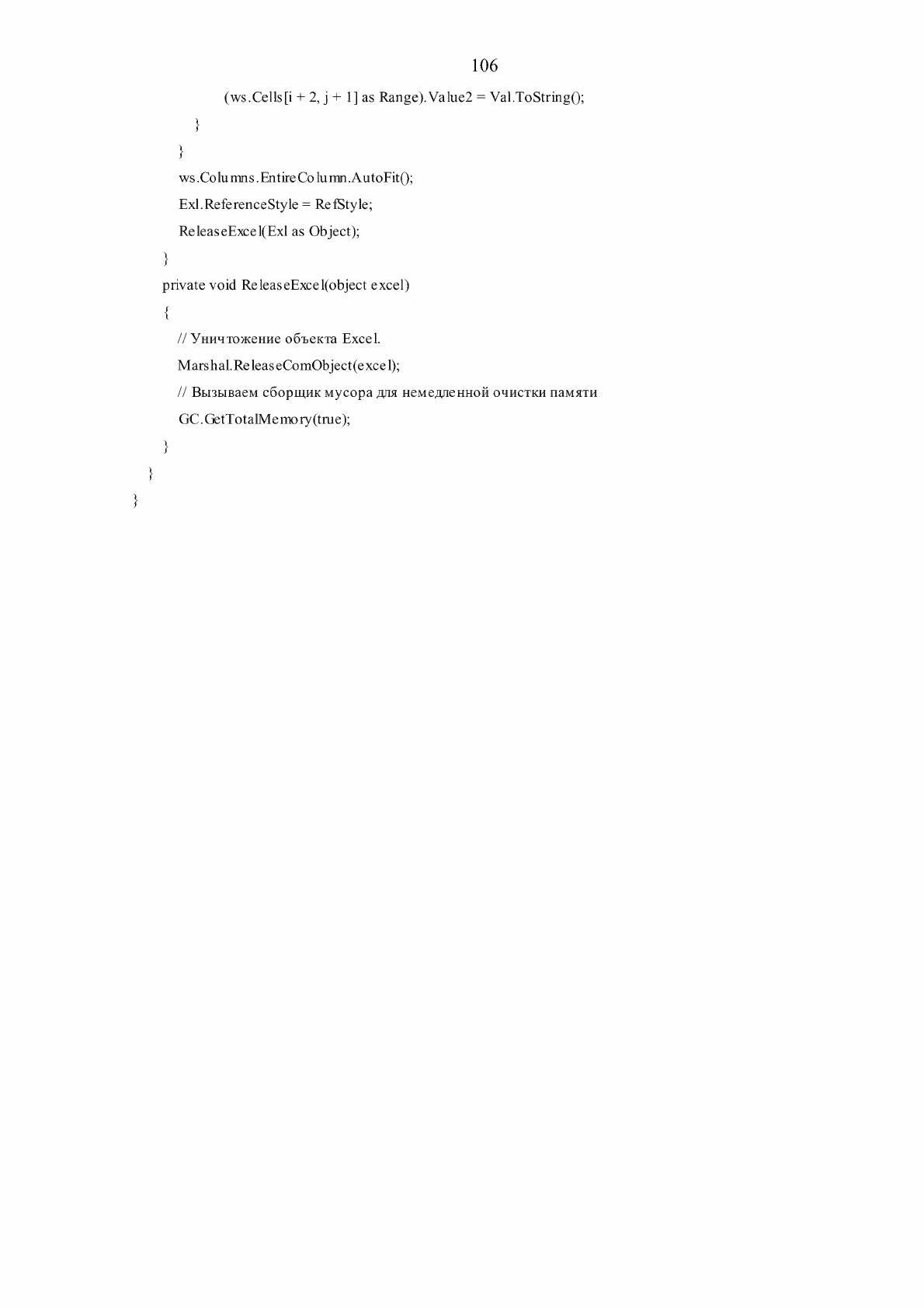 106

(ws.Cells[i + 2, j + 1] as Range).Value2 = Val.ToString();
}
}
ws.Columns.EntireColumn.AutoFit();
Exl.ReferenceStyle = RefStyle;
ReleaseExcel(Exl as Object);
}
private void ReleaseExcel(object excel)
{
// Уничтожение объекта Excel.
Marshal.ReleaseComObject(excel);
// Вызываем сборщик мусора для немедленной очистки памяти
GC.GetTotalMemory(true);
}
}
}